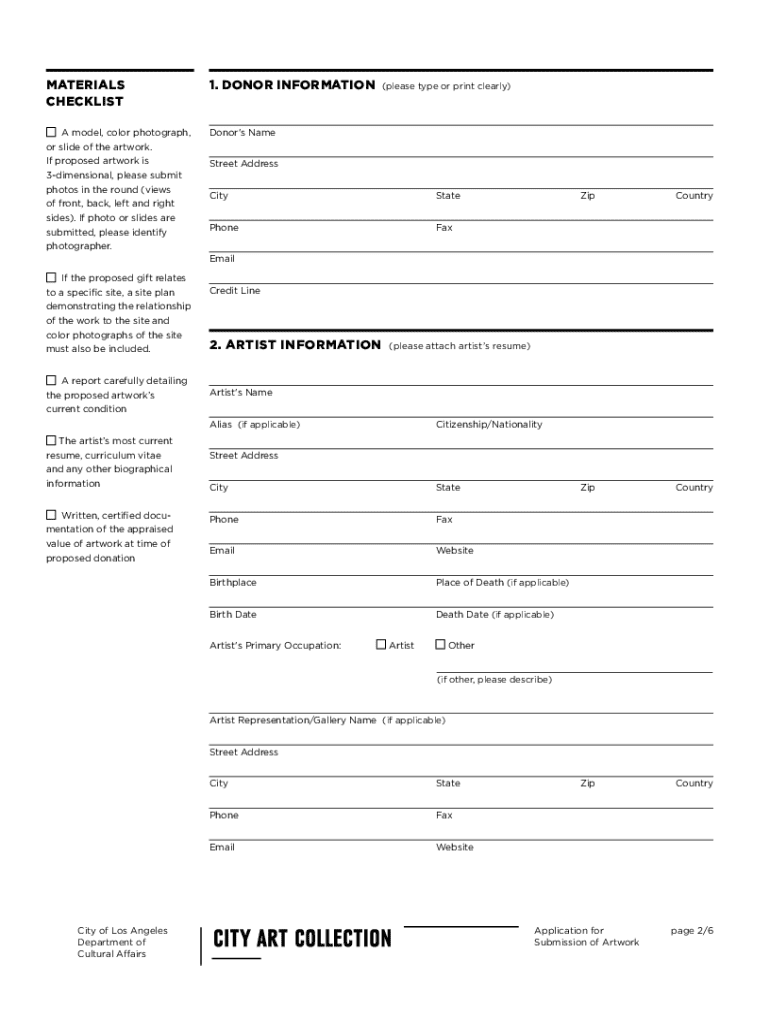 MATERIALS CHECKLIST

☐ A model, color photograph, or slide of the artwork. If proposed artwork is 3-dimensional, please submit photos in the round (views of front, back, left and right sides). If photo or slides are submitted, please identify photographer.

☐ If the proposed gift relates to a specific site, a site plan demonstrating the relationship of the work to the site and color photographs of the site must also be included.

☐ A report carefully detailing the proposed artwork's current condition

☐ The artist's most current resume, curriculum vitae and any other biographical information

☐ Written, certified documentation of the appraised value of artwork at time of proposed donation

1. DONOR INFORMATION (please type or print clearly)

Donor's Name

Street Address

City State Zip Country

Phone Fax

Email

Credit Line

2. ARTIST INFORMATION (please attach artist's resume)

Artist's Name

Alias (if applicable) Citizenship/Nationality

Street Address

City State Zip Country

Phone Fax

Email Website

Birthplace Place of Death (if applicable)

Birth Date Death Date (if applicable)

Artist's Primary Occupation: ☐ Artist ☐ Other

(if other, please describe)

Artist Representation/Gallery Name (if applicable)

Street Address

City State Zip Country

Phone Fax

Email Website

City of Los Angeles
Department of
Cultural Affairs

CITY ART COLLECTION

Application for
Submission of Artwork

page 2/6